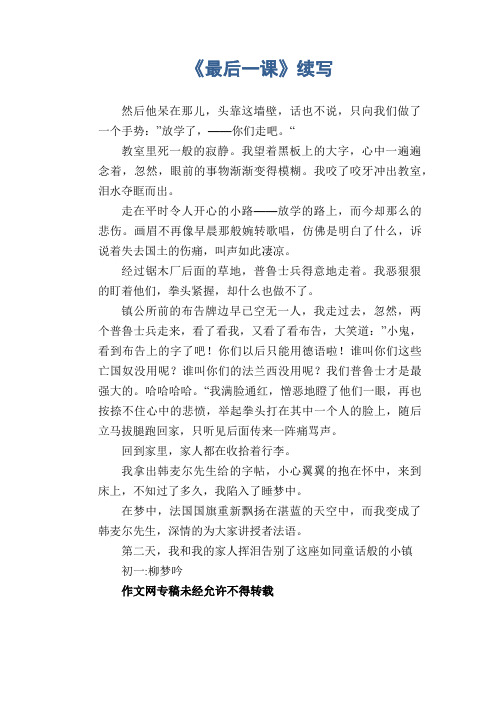 《最后一课》续写

然后他呆在那儿，头靠这墙壁，话也不说，只向我们做了一个手势：”放学了，——你们走吧。“

教室里死一般的寂静。我望着黑板上的大字，心中一遍遍念着，忽然，眼前的事物渐渐变得模糊。我咬了咬牙冲出教室，泪水夺眶而出。

走在平时令人开心的小路——放学的路上，而今却那么的悲伤。画眉不再像早晨那般婉转歌唱，仿佛是明白了什么，诉说着失去国土的伤痛，叫声如此凄凉。

经过锯木厂后面的草地，普鲁士兵得意地走着。我恶狠狠的盯着他们，拳头紧握，却什么也做不了。

镇公所前的布告牌边早已空无一人，我走过去，忽然，两个普鲁士兵走来，看了看我，又看了看布告，大笑道：”小鬼，看到布告上的字了吧！你们以后只能用德语啦！谁叫你们这些亡国奴没用呢？谁叫你们的法兰西没用呢？我们普鲁士才是最强大的。哈哈哈哈。“我满脸通红，憎恶地瞪了他们一眼，再也按捺不住心中的悲愤，举起拳头打在其中一个人的脸上，随后立马拔腿跑回家，只听见后面传来一阵痛骂声。

回到家里，家人都在收拾着行李。

我拿出韩麦尔先生给的字帖，小心翼翼的抱在怀中，来到床上，不知过了多久，我陷入了睡梦中。

在梦中，法国国旗重新飘扬在湛蓝的天空中，而我变成了韩麦尔先生，深情的为大家讲授者法语。

第二天，我和我的家人挥泪告别了这座如同童话般的小镇

初一:柳梦吟

作文网专稿未经允许不得转载